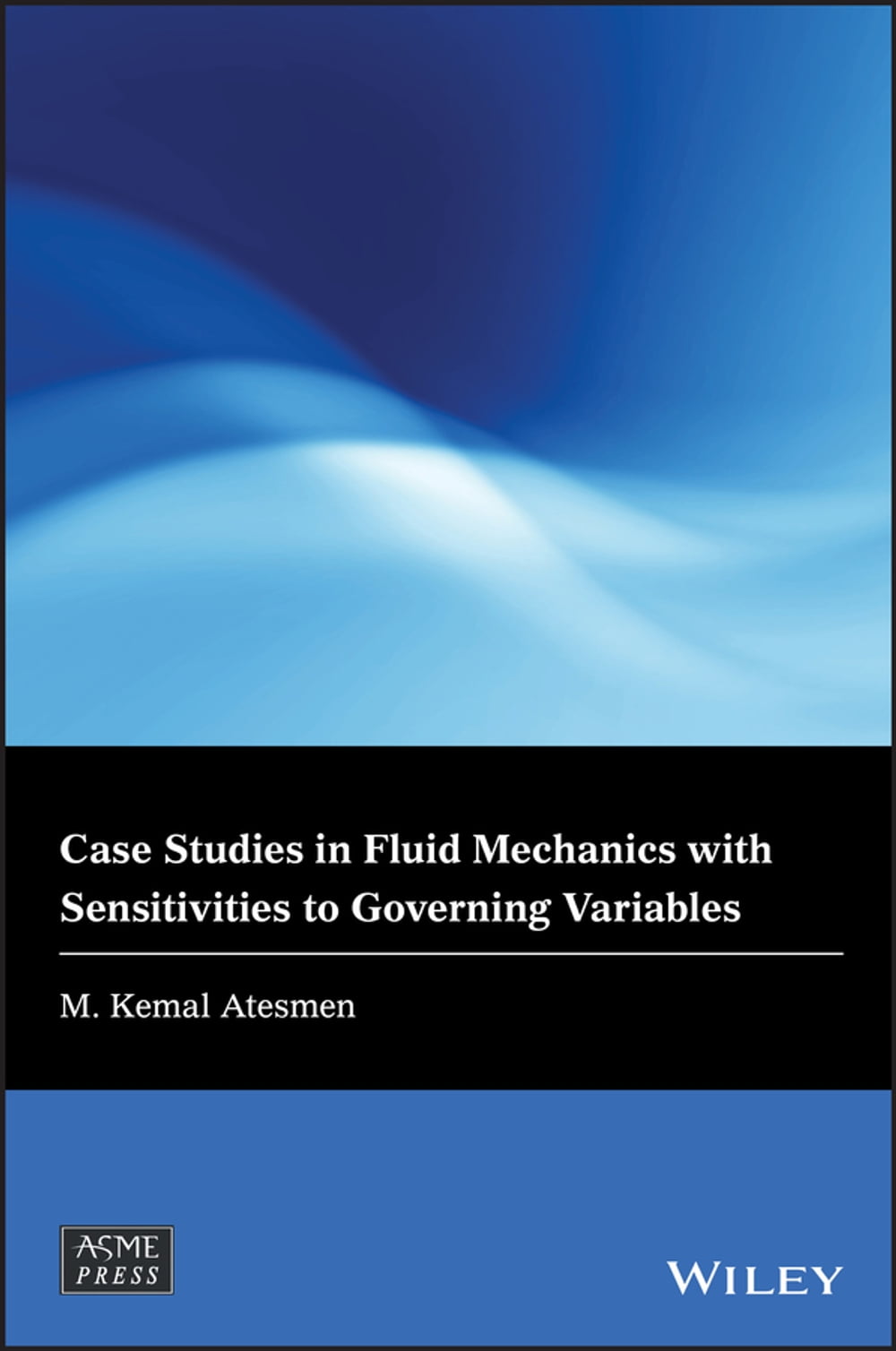 Case Studies in Fluid Mechanics with Sensitivities to Governing Variables

M. Kemal Atesmen

ASME
PRESS

WILEY